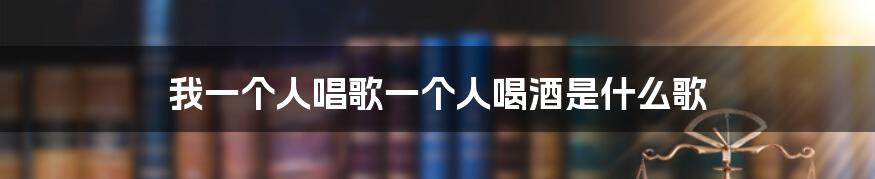 我一个人唱歌一个人喝酒是什么歌